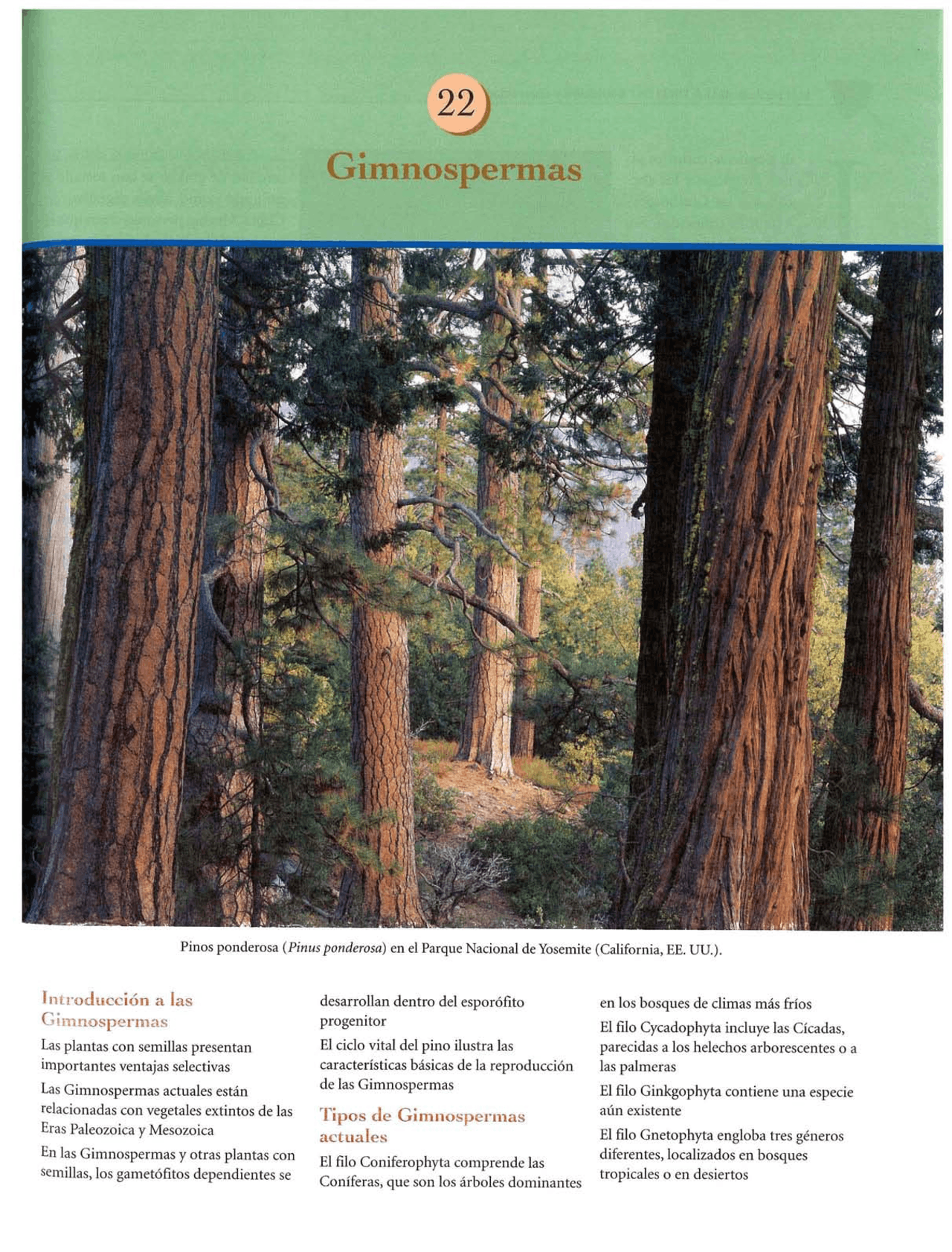 22

Gimnospermas

Pinos ponderosa (Pinus ponderosa) en el Parque Nacional de Yosemite (California, EE. UU.).

Introducción a las Gimnospermas

Las plantas con semillas presentan importantes ventajas selectivas

Las Gimnospermas actuales están relacionadas con vegetales extintos de las Eras Paleozoica y Mesozoica

En las Gimnospermas y otras plantas con semillas, los gametófitos dependientes se desarrollan dentro del esporófito progenitor

El ciclo vital del pino ilustra las características básicas de la reproducción de las Gimnospermas

Tipos de Gimnospermas actuales

El filo Coniferophyta comprende las Coníferas, que son los árboles dominantes en los bosques de climas más fríos

El filo Cycadophyta incluye las Cícadas, parecidas a los helechos arborescentes o a las palmeras

El filo Ginkgophyta contiene una especie aún existente

El filo Gnetophyta engloba tres géneros diferentes, localizados en bosques tropicales o en desiertos